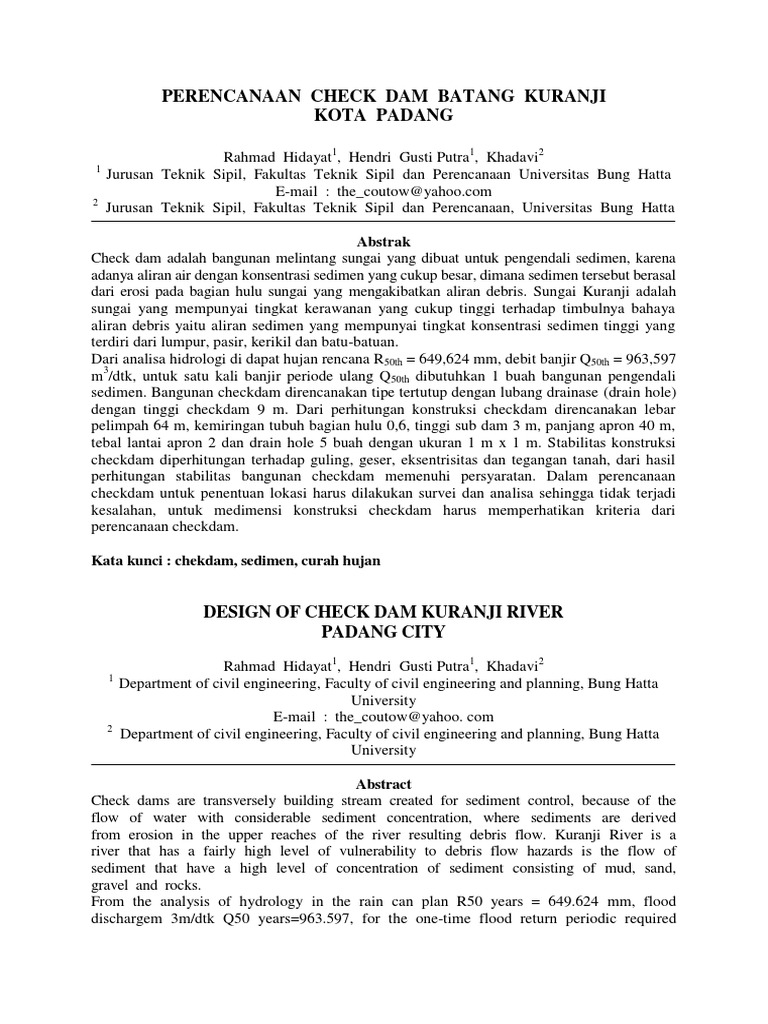 PERENCANAAN CHECK DAM BATANG KURANJI
KOTA PADANG

Rahmad Hidayat$^1$, Hendri Gusti Putra$^1$, Khadavi$^2$
$^1$ Jurusan Teknik Sipil, Fakultas Teknik Sipil dan Perencanaan Universitas Bung Hatta
E-mail : the_coutow@yahoo.com
$^2$ Jurusan Teknik Sipil, Fakultas Teknik Sipil dan Perencanaan, Universitas Bung Hatta

Abstrak
Check dam adalah bangunan melintang sungai yang dibuat untuk pengendali sedimen, karena adanya aliran air dengan konsentrasi sedimen yang cukup besar, dimana sedimen tersebut berasal dari erosi pada bagian hulu sungai yang mengakibatkan aliran debris. Sungai Kuranji adalah sungai yang mempunyai tingkat kerawanan yang cukup tinggi terhadap timbulnya bahaya aliran debris yaitu aliran sedimen yang mempunyai tingkat konsentrasi sedimen tinggi yang terdiri dari lumpur, pasir, kerikil dan batu-batuan.
Dari analisa hidrologi di dapat hujan rencana $R_{50th}$ = 649,624 mm, debit banjir $Q_{50th}$ = 963,597 $m^3$/dtk, untuk satu kali banjir periode ulang $Q_{50th}$ dibutuhkan 1 buah bangunan pengendali sedimen. Bangunan checkdam direncanakan tipe tertutup dengan lubang drainase (drain hole) dengan tinggi checkdam 9 m. Dari perhitungan konstruksi checkdam direncanakan lebar pelimpah 64 m, kemiringan tubuh bagian hulu 0,6, tinggi sub dam 3 m, panjang apron 40 m, tebal lantai apron 2 dan drain hole 5 buah dengan ukuran 1 m x 1 m. Stabilitas konstruksi checkdam diperhitungan terhadap guling, geser, eksentrisitas dan tegangan tanah, dari hasil perhitungan stabilitas bangunan checkdam memenuhi persyaratan. Dalam perencanaan checkdam untuk penentuan lokasi harus dilakukan survei dan analisa sehingga tidak terjadi kesalahan, untuk medimensi konstruksi checkdam harus memperhatikan kriteria dari perencanaan checkdam.

Kata kunci : chekdam, sedimen, curah hujan

DESIGN OF CHECK DAM KURANJI RIVER
PADANG CITY

Rahmad Hidayat$^1$, Hendri Gusti Putra$^1$, Khadavi$^2$
$^1$ Department of civil engineering, Faculty of civil engineering and planning, Bung Hatta University
E-mail : the_coutow@yahoo. com
$^2$ Department of civil engineering, Faculty of civil engineering and planning, Bung Hatta University

Abstract
Check dams are transversely building stream created for sediment control, because of the flow of water with considerable sediment concentration, where sediments are derived from erosion in the upper reaches of the river resulting debris flow. Kuranji River is a river that has a fairly high level of vulnerability to debris flow hazards is the flow of sediment that have a high level of concentration of sediment consisting of mud, sand, gravel and rocks.
From the analysis of hydrology in the rain can plan R50 years = 649.624 mm, flood dischargem 3m/dtk Q50 years=963.597, for the one-time flood return periodic required